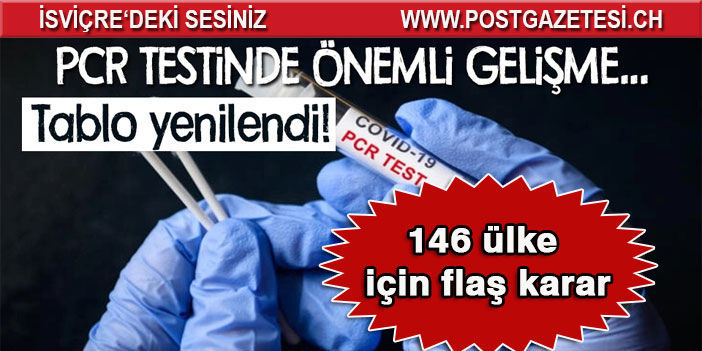 İSVİÇRE'DEKİ SESİNİZ WWW.POSTGAZETESI.CH

PCR TESTİNDE ÖNEMLİ GELİŞME...

Tablo yenilendi!

COVID-19 PCR TEST

146 ülke için flaş karar